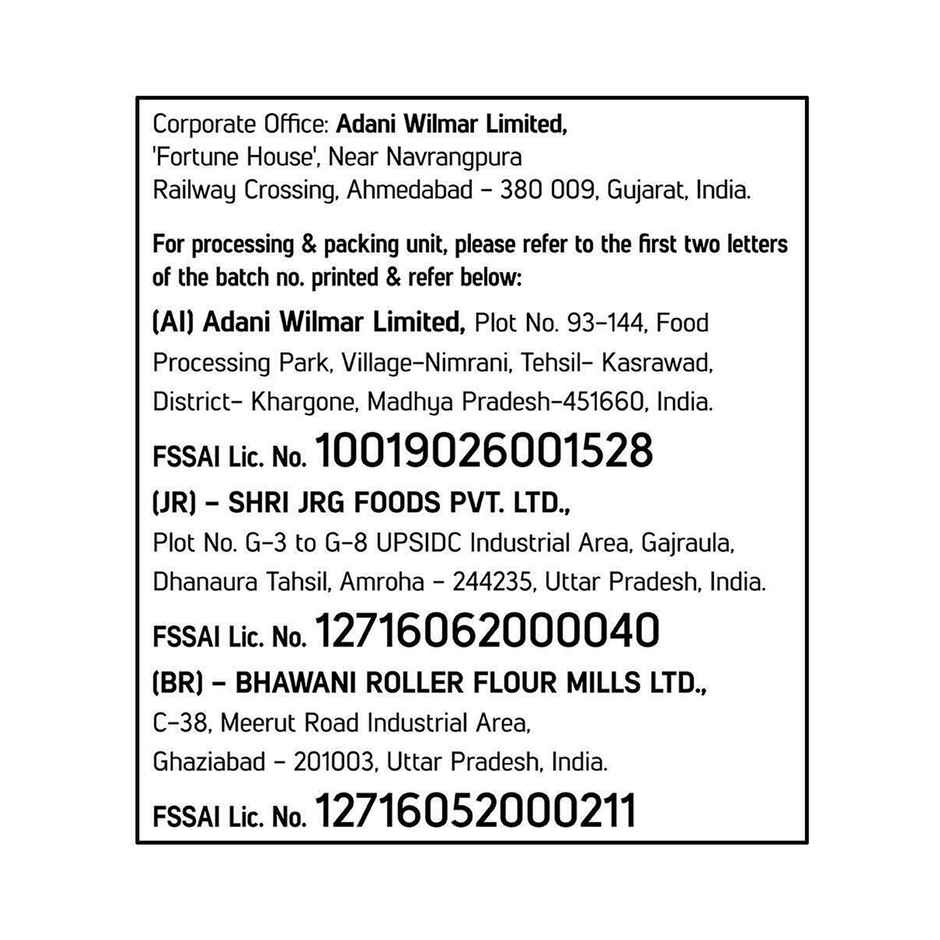 Corporate Office: Adani Wilmar Limited, 'Fortune House', Near Navrangpura Railway Crossing, Ahmedabad - 380 009, Gujarat, India.

For processing & packing unit, please refer to the first two letters of the batch no. printed & refer below:

(AI) Adani Wilmar Limited, Plot No. 93-144, Food Processing Park, Village-Nimrani, Tehsil- Kasrawad, District- Khargone, Madhya Pradesh-451660, India.

FSSAI Lic. No. 10019026001528

(JR) - SHRI JRG FOODS PVT. LTD., Plot No. G-3 to G-8 UPSIDC Industrial Area, Gajraula, Dhanaura Tahsil, Amroha - 244235, Uttar Pradesh, India.

FSSAI Lic. No. 12716062000040

(BR) - BHAWANI ROLLER FLOUR MILLS LTD., C-38, Meerut Road Industrial Area, Ghaziabad - 201003, Uttar Pradesh, India.

FSSAI Lic. No. 12716052000211